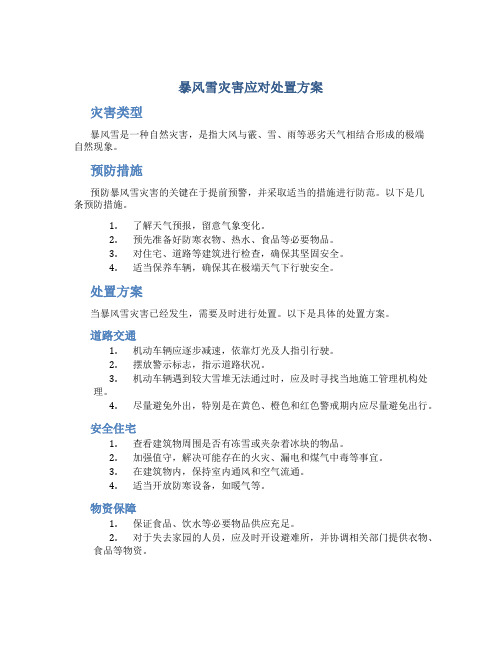 暴风雪灾害应对处置方案

灾害类型

暴风雪是一种自然灾害，是指大风与霰、雪、雨等恶劣天气相结合形成的极端自然现象。

预防措施

预防暴风雪灾害的关键在于提前预警，并采取适当的措施进行防范。以下是几条预防措施。

1. 了解天气预报，留意气象变化。
2. 预先准备好防寒衣物、热水、食品等必要物品。
3. 对住宅、道路等建筑进行检查，确保其坚固安全。
4. 适当保养车辆，确保其在极端天气下行驶安全。

处置方案

当暴风雪灾害已经发生，需要及时进行处置。以下是具体的处置方案。

道路交通

1. 机动车辆应逐步减速，依靠灯光及人指引行驶。
2. 摆放警示标志，指示道路状况。
3. 机动车辆遇到较大雪堆无法通过时，应及时寻找当地施工管理机构处理。
4. 尽量避免外出，特别是在黄色、橙色和红色警戒期内应尽量避免出行。

安全住宅

1. 查看建筑物周围是否有冻雪或夹杂着冰块的物品。
2. 加强值守，解决可能存在的火灾、漏电和煤气中毒等事宜。
3. 在建筑物内，保持室内通风和空气流通。
4. 适当开放防寒设备，如暖气等。

物资保障

1. 保证食品、饮水等必要物品供应充足。
2. 对于失去家园的人员，应及时开设避难所，并协调相关部门提供衣物、食品等物资。